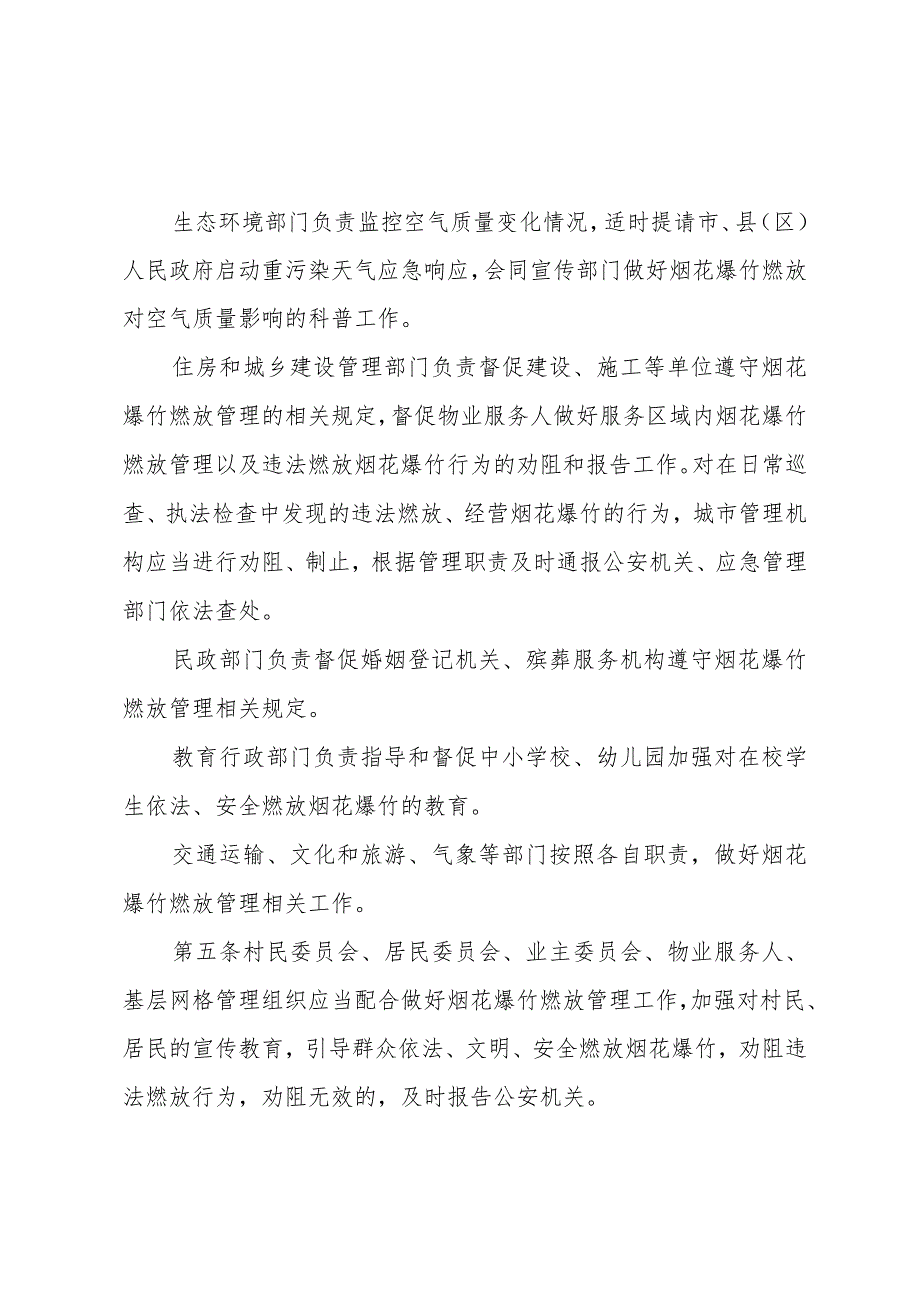 生态环境部门负责监控空气质量变化情况，适时提请市、县（区）人民政府启动重污染天气应急响应，会同宣传部门做好烟花爆竹燃放对空气质量影响的科普工作。

住房和城乡建设管理部门负责督促建设、施工等单位遵守烟花爆竹燃放管理的相关规定，督促物业服务人做好服务区域内烟花爆竹燃放管理以及违法燃放烟花爆竹行为的劝阻和报告工作。对在日常巡查、执法检查中发现的违法燃放、经营烟花爆竹的行为，城市管理机构应当进行劝阻、制止，根据管理职责及时通报公安机关、应急管理部门依法查处。

民政部门负责督促婚姻登记机关、殡葬服务机构遵守烟花爆竹燃放管理相关规定。

教育行政部门负责指导和督促中小学校、幼儿园加强对在校学生依法、安全燃放烟花爆竹的教育。

交通运输、文化和旅游、气象等部门按照各自职责，做好烟花爆竹燃放管理相关工作。

第五条村民委员会、居民委员会、业主委员会、物业服务人、基层网格管理组织应当配合做好烟花爆竹燃放管理工作，加强对村民、居民的宣传教育，引导群众依法、文明、安全燃放烟花爆竹，劝阻违法燃放行为，劝阻无效的，及时报告公安机关。